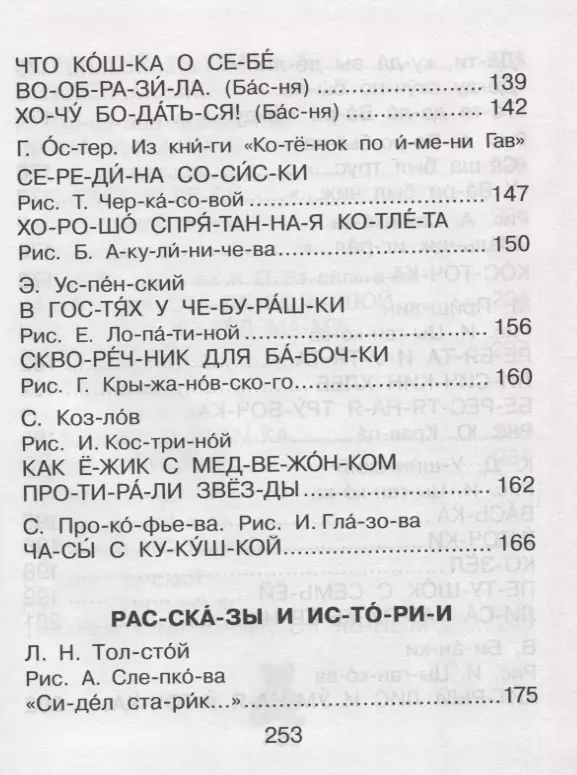 ЧТО КО́Ш-КА О СЕ-БЕ́ ВО-ОБ-РА-ЗИ́-ЛА. (Ба́с-ня) 139
ХО-ЧУ́ БО-ДА́ТЬ-СЯ! (Ба́с-ня) 142

Г. О́с-тер. Из кни́-ги «Ко-тё-нок по и́-ме-ни Гав»
СЕ-РЕ-ДИ́-НА СО-СИ́С-КИ
Рис. Т. Чер-ка́-со-вой 147
ХО-РО-ШО́ СПРЯ́-ТАН-НА-Я КО-ТЛЕ́-ТА
Рис. Б. А-ку-ли́-ни-че-ва 150

Э. Ус-пе́н-ский
В ГОС-ТЯ́Х У ЧЕ-БУ-РА́Ш-КИ
Рис. Е. Ло-па́-ти-ной 156
СКВО-РЕ́Ч-НИК ДЛЯ БА́-БОЧ-КИ
Рис. Г. Кры-жа-но́в-ско-го 160

С. Коз-ло́в
Рис. И. Кос-три-но́й
КАК Ё-ЖИК С МЕД-ВЕ-ЖО́Н-КОМ ПРО-ТИ-РА́-ЛИ ЗВЁЗ-ДЫ 162

С. Про-ко́-фье-ва. Рис. И. Гла́-зо-ва
ЧА-СЫ́ С КУ-КУ́Ш-КОЙ 166

РАС-СКА́-ЗЫ И ИС-ТО́-РИ-И

Л. Н. Тол-сто́й
Рис. А. Сле-пко́-ва
«Си-де́л ста-ри́к...» 175

253